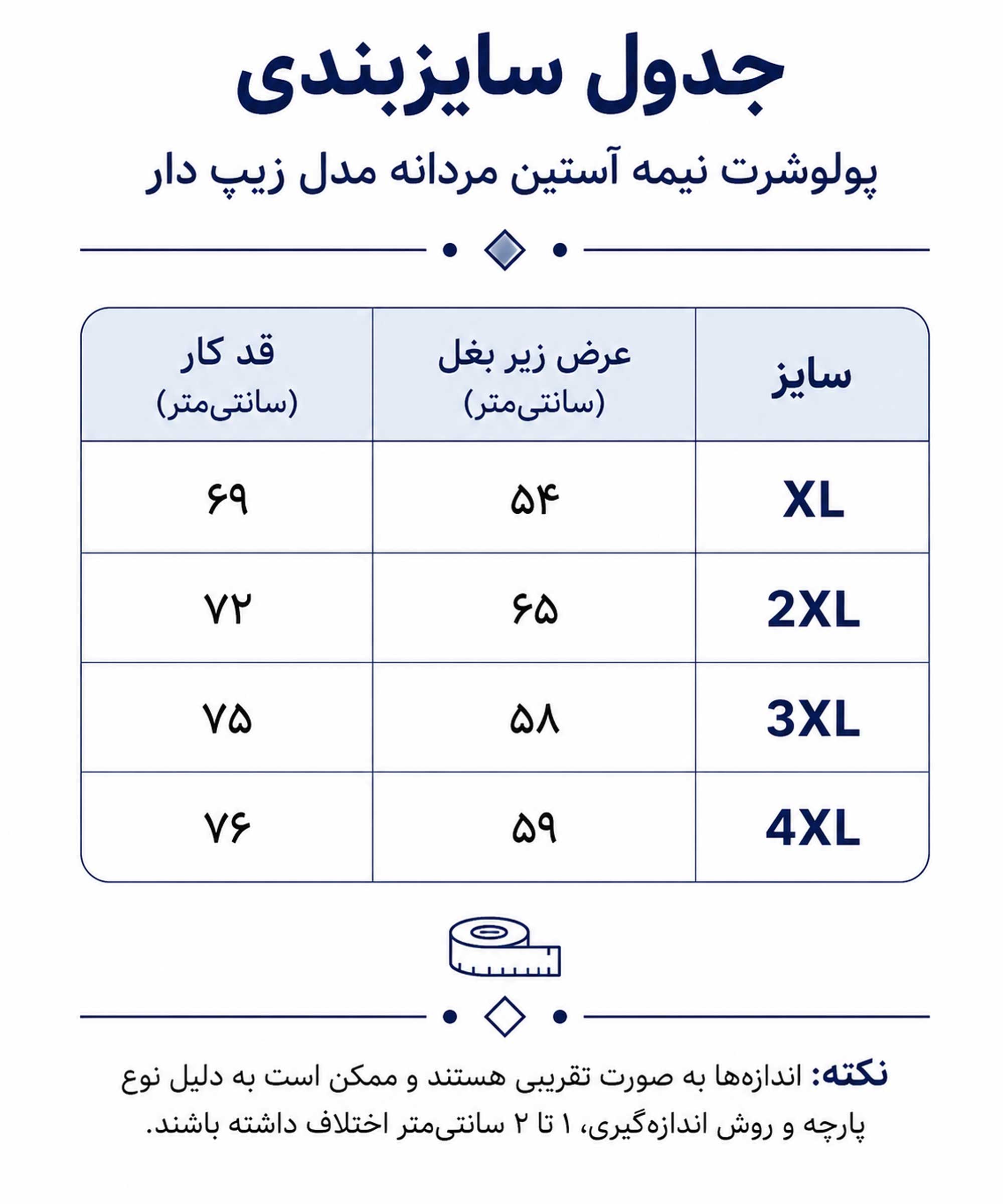 جدول سایزبندی

پولوشرت نیمه آستین مردانه مدل زیپ دار

| سایز | عرض زیر بغل (سانتی‌متر) | قد کار (سانتی‌متر) |
|---|---|---|
| XL | ۵۴ | ۶۹ |
| 2XL | ۶۵ | ۷۲ |
| 3XL | ۵۸ | ۷۵ |
| 4XL | ۵۹ | ۷۶ |

نکته: اندازه‌ها به صورت تقریبی هستند و ممکن است به دلیل نوع پارچه و روش اندازه‌گیری، ۱ تا ۲ سانتی‌متر اختلاف داشته باشند.